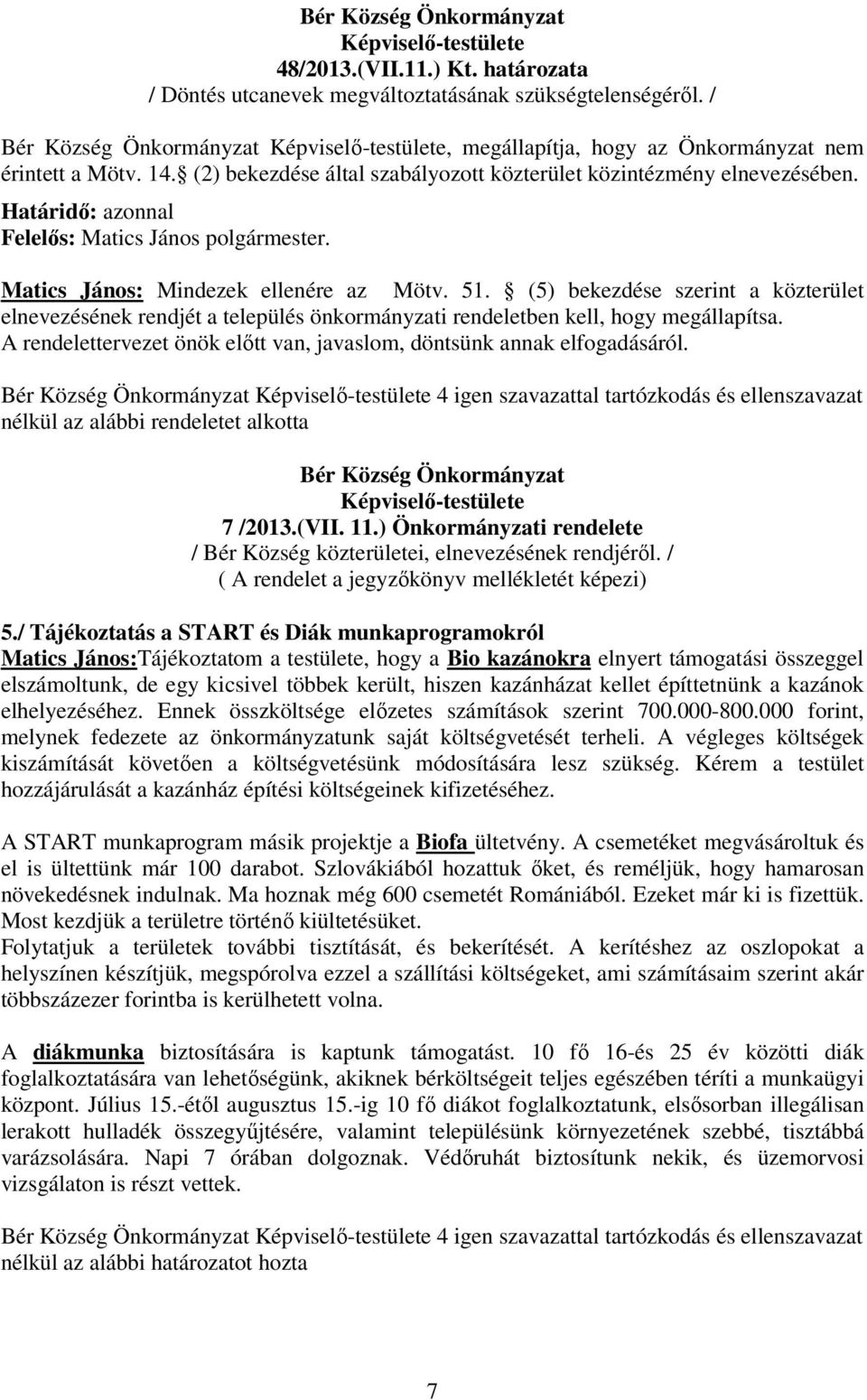 Bér Község Önkormányzat
Képviselő-testülete
48/2013.(VII.11.) Kt. határozata
/ Döntés utcanevek megváltoztatásának szükségtelenségéről. /

Bér Község Önkormányzat Képviselő-testülete, megállapítja, hogy az Önkormányzat nem érintett a Mötv. 14. (2) bekezdése által szabályozott közterület közintézmény elnevezésében.
Határidő: azonnal
Felelős: Matics János polgármester.

Matics János: Mindezek ellenére az Mötv. 51. (5) bekezdése szerint a közterület elnevezésének rendjét a település önkormányzati rendeletben kell, hogy megállapítsa. A rendelettervezet önök előtt van, javaslom, döntsünk annak elfogadásáról.

Bér Község Önkormányzat Képviselő-testülete 4 igen szavazattal tartózkodás és ellenszavazat nélkül az alábbi rendeletet alkotta

Bér Község Önkormányzat
Képviselő-testülete
7 /2013.(VII. 11.) Önkormányzati rendelete
/ Bér Község közterületei, elnevezésének rendjéről. /
( A rendelet a jegyzőkönyv mellékletét képezi)

5./ Tájékoztatás a START és Diák munkaprogramokról
Matics János:Tájékoztatom a testülete, hogy a Bio kazánokra elnyert támogatási összeggel elszámoltunk, de egy kicsivel többek került, hiszen kazánházat kellet építtetnünk a kazánok elhelyezéséhez. Ennek összköltsége előzetes számítások szerint 700.000-800.000 forint, melynek fedezete az önkormányzatunk saját költségvetését terheli. A végleges költségek kiszámítását követően a költségvetésünk módosítására lesz szükség. Kérem a testület hozzájárulását a kazánház építési költségeinek kifizetéséhez.

A START munkaprogram másik projektje a Biofa ültetvény. A csemetéket megvásároltuk és el is ültettünk már 100 darabot. Szlovákiából hozattuk őket, és reméljük, hogy hamarosan növekedésnek indulnak. Ma hoznak még 600 csemetét Romániából. Ezeket már ki is fizettük. Most kezdjük a területre történő kiültetésüket.
Folytatjuk a területek további tisztítását, és bekerítését. A kerítéshez az oszlopokat a helyszínen készítjük, megspórolva ezzel a szállítási költségeket, ami számításaim szerint akár többszázezer forintba is kerülhetett volna.

A diákmunka biztosítására is kaptunk támogatást. 10 fő 16-és 25 év közötti diák foglalkoztatására van lehetőségünk, akiknek bérköltségeit teljes egészében téríti a munkaügyi központ. Július 15.-étől augusztus 15.-ig 10 fő diákot foglalkoztatunk, elsősorban illegálisan lerakott hulladék összegyűjtésére, valamint településünk környezetének szebbé, tisztábbá varázsolására. Napi 7 órában dolgoznak. Védőruhát biztosítunk nekik, és üzemorvosi vizsgálaton is részt vettek.

Bér Község Önkormányzat Képviselő-testülete 4 igen szavazattal tartózkodás és ellenszavazat nélkül az alábbi határozatot hozta

7